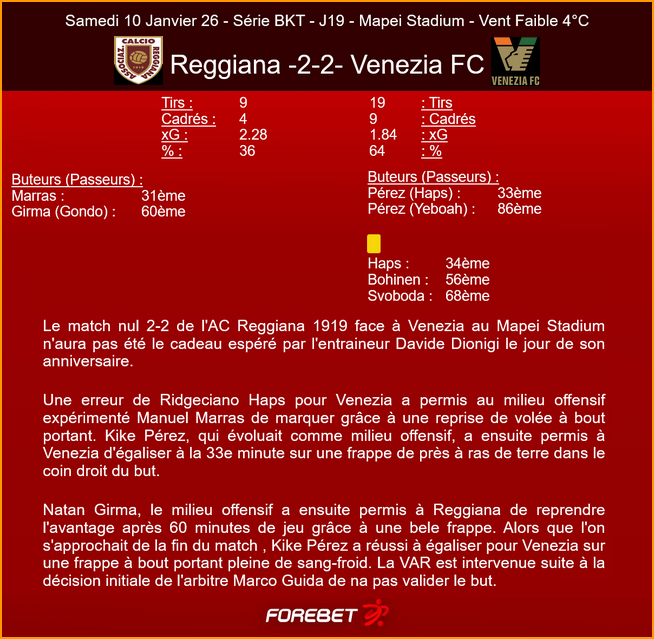 Samedi 10 Janvier 26 - Série BKT - J19 - Mapei Stadium - Vent Faible 4°C

Reggiana -2-2- Venezia FC

Tirs : 9
Cadrés : 4
xG : 2.28
% : 36

19 : Tirs
9 : Cadrés
1.84 : xG
64 : %

Buteurs (Passeurs) :
Marras : 31ème
Girma (Gondo) : 60ème

Buteurs (Passeurs) :
Pérez (Haps) : 33ème
Pérez (Yeboah) : 86ème

Haps : 34ème
Bohinen : 56ème
Svoboda : 68ème

Le match nul 2-2 de l'AC Reggiana 1919 face à Venezia au Mapei Stadium n'aura pas été le cadeau espéré par l'entraineur Davide Dionigi le jour de son anniversaire.

Une erreur de Ridgeciano Haps pour Venezia a permis au milieu offensif expérimenté Manuel Marras de marquer grâce à une reprise de volée à bout portant. Kike Pérez, qui évoluait comme milieu offensif, a ensuite permis à Venezia d'égaliser à la 33e minute sur une frappe de près à ras de terre dans le coin droit du but.

Natan Girma, le milieu offensif a ensuite permis à Reggiana de reprendre l'avantage après 60 minutes de jeu grâce à une bele frappe. Alors que l'on s'approchait de la fin du match , Kike Pérez a réussi à égaliser pour Venezia sur une frappe à bout portant pleine de sang-froid. La VAR est intervenue suite à la décision initiale de l'arbitre Marco Guida de na pas valider le but.

FOREBET